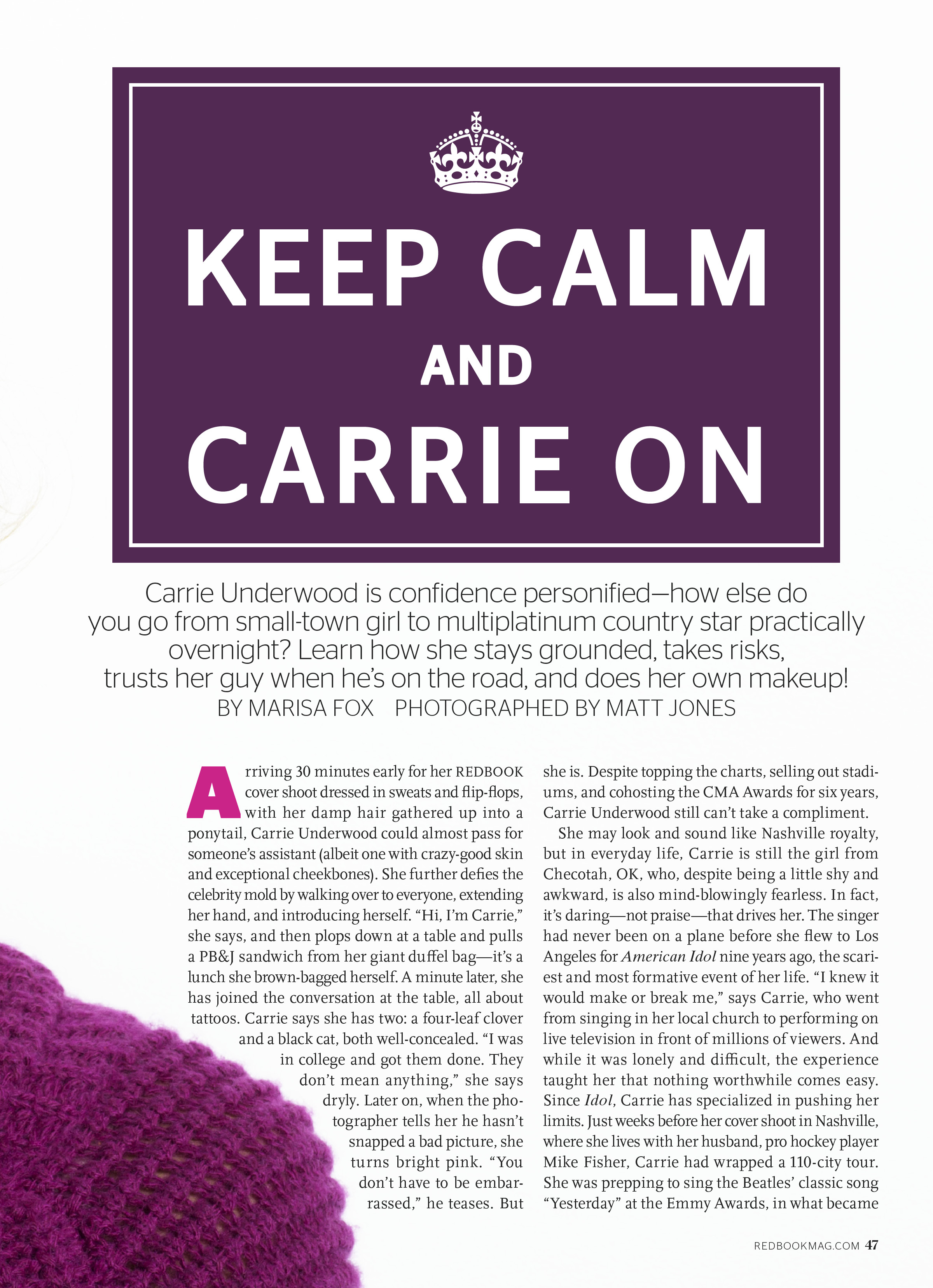 KEEP CALM

AND

CARRIE ON

Carrie Underwood is confidence personified—how else do you go from small-town girl to multiplatinum country star practically overnight? Learn how she stays grounded, takes risks, trusts her guy when he's on the road, and does her own makeup!

BY MARISA FOX PHOTOGRAPHED BY MATT JONES

Arriving 30 minutes early for her REDBOOK cover shoot dressed in sweats and flip-flops, with her damp hair gathered up into a ponytail, Carrie Underwood could almost pass for someone's assistant (albeit one with crazy-good skin and exceptional cheekbones). She further defies the celebrity mold by walking over to everyone, extending her hand, and introducing herself. "Hi, I'm Carrie," she says, and then plops down at a table and pulls a PB&J sandwich from her giant duffel bag—it's a lunch she brown-bagged herself. A minute later, she has joined the conversation at the table, all about tattoos. Carrie says she has two: a four-leaf clover and a black cat, both well-concealed. "I was in college and got them done. They don't mean anything," she says dryly. Later on, when the photographer tells her he hasn't snapped a bad picture, she turns bright pink. "You don't have to be embarrassed," he teases. But she is. Despite topping the charts, selling out stadiums, and cohosting the CMA Awards for six years, Carrie Underwood still can't take a compliment.

She may look and sound like Nashville royalty, but in everyday life, Carrie is still the girl from Checotah, OK, who, despite being a little shy and awkward, is also mind-blowingly fearless. In fact, it's daring—not praise—that drives her. The singer had never been on a plane before she flew to Los Angeles for American Idol nine years ago, the scariest and most formative event of her life. "I knew it would make or break me," says Carrie, who went from singing in her local church to performing on live television in front of millions of viewers. And while it was lonely and difficult, the experience taught her that nothing worthwhile comes easy. Since Idol, Carrie has specialized in pushing her limits. Just weeks before her cover shoot in Nashville, where she lives with her husband, pro hockey player Mike Fisher, Carrie had wrapped a 110-city tour. She was prepping to sing the Beatles' classic song "Yesterday" at the Emmy Awards, in what became

REDBOOKMAG.COM 47